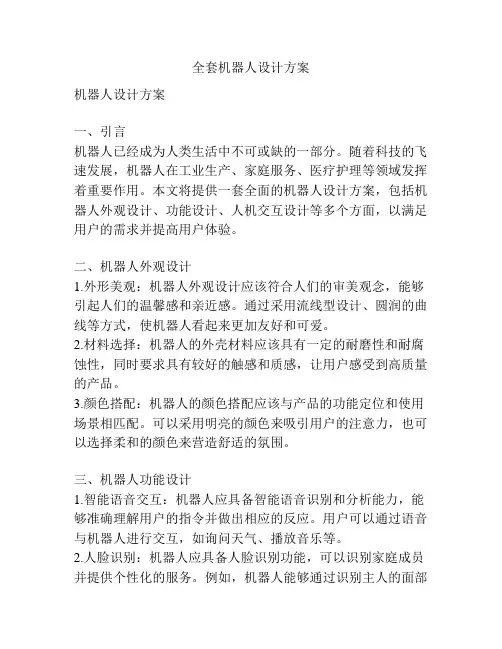 全套机器人设计方案

机器人设计方案

一、引言
机器人已经成为人类生活中不可或缺的一部分。随着科技的飞速发展，机器人在工业生产、家庭服务、医疗护理等领域发挥着重要作用。本文将提供一套全面的机器人设计方案，包括机器人外观设计、功能设计、人机交互设计等多个方面，以满足用户的需求并提高用户体验。

二、机器人外观设计
1.外形美观：机器人外观设计应该符合人们的审美观念，能够引起人们的温馨感和亲近感。通过采用流线型设计、圆润的曲线等方式，使机器人看起来更加友好和可爱。
2.材料选择：机器人的外壳材料应该具有一定的耐磨性和耐腐蚀性，同时要求具有较好的触感和质感，让用户感受到高质量的产品。
3.颜色搭配：机器人的颜色搭配应该与产品的功能定位和使用场景相匹配。可以采用明亮的颜色来吸引用户的注意力，也可以选择柔和的颜色来营造舒适的氛围。

三、机器人功能设计
1.智能语音交互：机器人应具备智能语音识别和分析能力，能够准确理解用户的指令并做出相应的反应。用户可以通过语音与机器人进行交互，如询问天气、播放音乐等。
2.人脸识别：机器人应具备人脸识别功能，可以识别家庭成员并提供个性化的服务。例如，机器人能够通过识别主人的面部